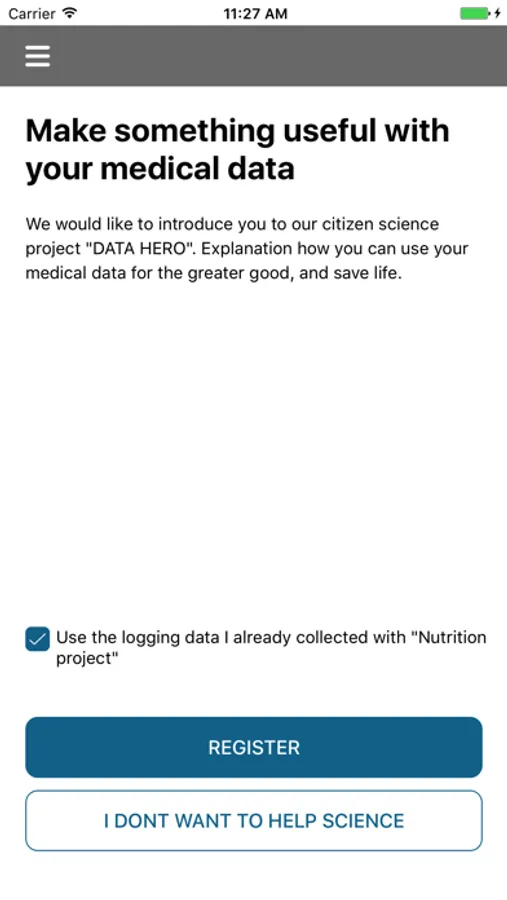 Carrier 11:27 AM

Make something useful with your medical data

We would like to introduce you to our citizen science project "DATA HERO". Explanation how you can use your medical data for the greater good, and save life.

Use the logging data I already collected with "Nutrition project"

REGISTER

I DONT WANT TO HELP SCIENCE